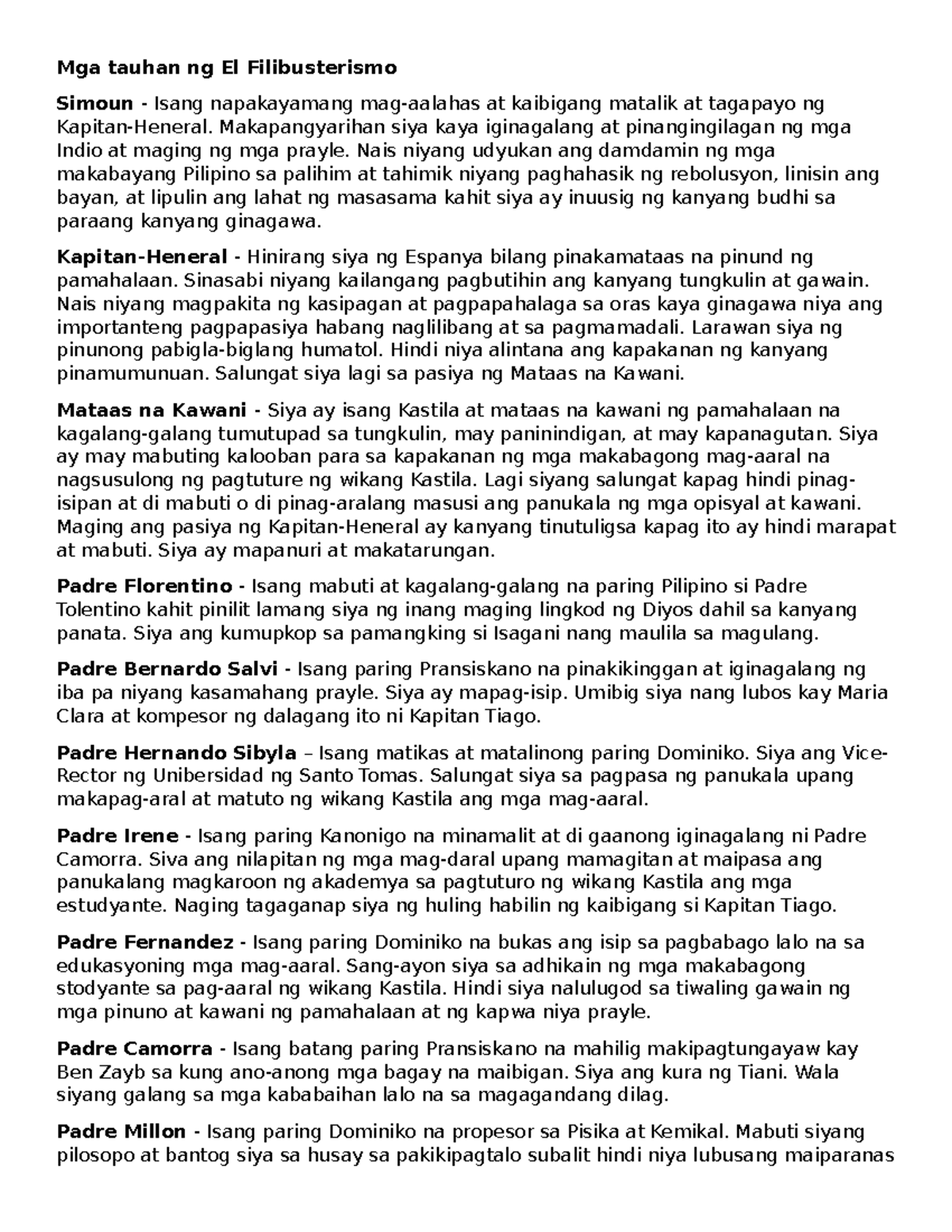 Mga tauhan ng El Filibusterismo

Simoun - Isang napakayamang mag-aalahas at kaibigang matalik at tagapayo ng Kapitan-Heneral. Makapangyarihan siya kaya iginagalang at pinangingilagan ng mga Indio at maging ng mga prayle. Nais niyang udyukan ang damdamin ng mga makabayang Pilipino sa palihim at tahimik niyang paghahasik ng rebolusyon, linisin ang bayan, at lipulin ang lahat ng masasama kahit siya ay inuusig ng kanyang budhi sa paraang kanyang ginagawa.

Kapitan-Heneral - Hinirang siya ng Espanya bilang pinakamataas na pinund ng pamahalaan. Sinasabi niyang kailangang pagbutihin ang kanyang tungkulin at gawain. Nais niyang magpakita ng kasipagan at pagpapahalaga sa oras kaya ginagawa niya ang importanteng pagpapasiya habang naglilibang at sa pagmamadali. Larawan siya ng pinunong pabigla-biglang humatol. Hindi niya alintana ang kapakanan ng kanyang pinamumunuan. Salungat siya lagi sa pasiya ng Mataas na Kawani.

Mataas na Kawani - Siya ay isang Kastila at mataas na kawani ng pamahalaan na kagalang-galang tumutupad sa tungkulin, may paninindigan, at may kapanagutan. Siya ay may mabuting kalooban para sa kapakanan ng mga makabagong mag-aaral na nagsusulong ng pagtuture ng wikang Kastila. Lagi siyang salungat kapag hindi pinag-isipan at di mabuti o di pinag-aralang masusi ang panukala ng mga opisyal at kawani. Maging ang pasiya ng Kapitan-Heneral ay kanyang tinutuligsa kapag ito ay hindi marapat at mabuti. Siya ay mapanuri at makatarungan.

Padre Florentino - Isang mabuti at kagalang-galang na paring Pilipino si Padre Tolentino kahit pinilit lamang siya ng inang maging lingkod ng Diyos dahil sa kanyang panata. Siya ang kumupkop sa pamangking si Isagani nang maulila sa magulang.

Padre Bernardo Salvi - Isang paring Pransiskano na pinakikinggan at iginagalang ng iba pa niyang kasamahang prayle. Siya ay mapag-isip. Umibig siya nang lubos kay Maria Clara at kompesor ng dalagang ito ni Kapitan Tiago.

Padre Hernando Sibyla – Isang matikas at matalinong paring Dominiko. Siya ang Vice-Rector ng Unibersidad ng Santo Tomas. Salungat siya sa pagpasa ng panukala upang makapag-aral at matuto ng wikang Kastila ang mga mag-aaral.

Padre Irene - Isang paring Kanonigo na minamalit at di gaanong iginagalang ni Padre Camorra. Siva ang nilapitan ng mga mag-daral upang mamagitan at maipasa ang panukalang magkaroon ng akademya sa pagtuturo ng wikang Kastila ang mga estudyante. Naging tagaganap siya ng huling habilin ng kaibigang si Kapitan Tiago.

Padre Fernandez - Isang paring Dominiko na bukas ang isip sa pagbabago lalo na sa edukasyoning mga mag-aaral. Sang-ayon siya sa adhikain ng mga makabagong stodyante sa pag-aaral ng wikang Kastila. Hindi siya nalulugod sa tiwaling gawain ng mga pinuno at kawani ng pamahalaan at ng kapwa niya prayle.

Padre Camorra - Isang batang paring Pransiskano na mahilig makipagtungayaw kay Ben Zayb sa kung ano-anong mga bagay na maibigan. Siya ang kura ng Tiani. Wala siyang galang sa mga kababaihan lalo na sa magagandang dilag.

Padre Millon - Isang paring Dominiko na propesor sa Pisika at Kemikal. Mabuti siyang pilosopo at bantog siya sa husay sa pakikipagtalo subalit hindi niya lubusang maiparanas